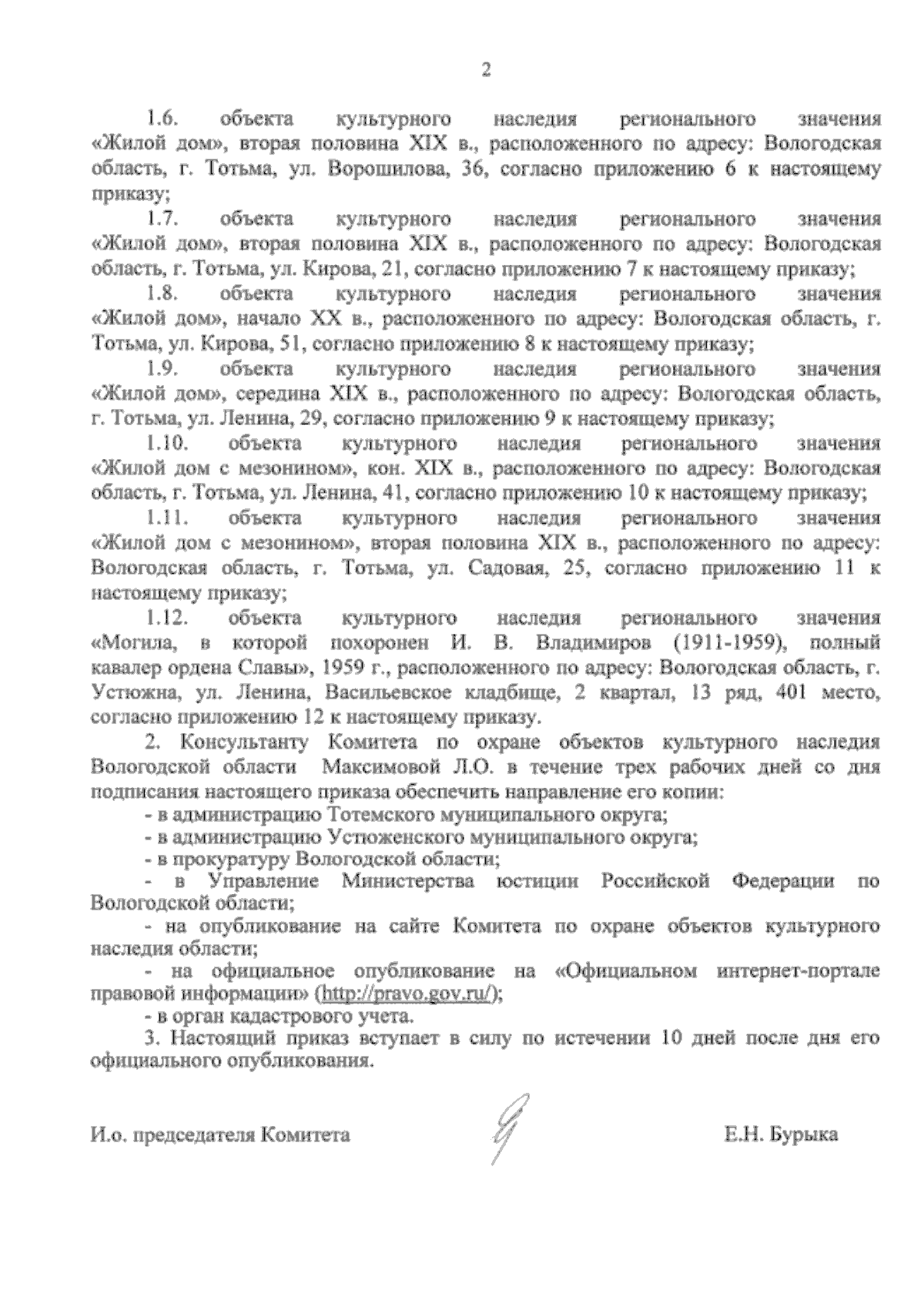 2

1.6. объекта культурного наследия регионального значения «Жилой дом», вторая половина XIX в., расположенного по адресу: Вологодская область, г. Тотьма, ул. Ворошилова, 36, согласно приложению 6 к настоящему приказу;

1.7. объекта культурного наследия регионального значения «Жилой дом», вторая половина XIX в., расположенного по адресу: Вологодская область, г. Тотьма, ул. Кирова, 21, согласно приложению 7 к настоящему приказу;

1.8. объекта культурного наследия регионального значения «Жилой дом», начало XX в., расположенного по адресу: Вологодская область, г. Тотьма, ул. Кирова, 51, согласно приложению 8 к настоящему приказу;

1.9. объекта культурного наследия регионального значения «Жилой дом», середина XIX в., расположенного по адресу: Вологодская область, г. Тотьма, ул. Ленина, 29, согласно приложению 9 к настоящему приказу;

1.10. объекта культурного наследия регионального значения «Жилой дом с мезонином», кон. XIX в., расположенного по адресу: Вологодская область, г. Тотьма, ул. Ленина, 41, согласно приложению 10 к настоящему приказу;

1.11. объекта культурного наследия регионального значения «Жилой дом с мезонином», вторая половина XIX в., расположенного по адресу: Вологодская область, г. Тотьма, ул. Садовая, 25, согласно приложению 11 к настоящему приказу;

1.12. объекта культурного наследия регионального значения «Могила, в которой похоронен И. В. Владимиров (1911-1959), полный кавалер ордена Славы», 1959 г., расположенного по адресу: Вологодская область, г. Устюжна, ул. Ленина, Васильевское кладбище, 2 квартал, 13 ряд, 401 место, согласно приложению 12 к настоящему приказу.

2. Консультанту Комитета по охране объектов культурного наследия Вологодской области Максимовой Л.О. в течение трех рабочих дней со дня подписания настоящего приказа обеспечить направление его копии:

- в администрацию Тотемского муниципального округа;

- в администрацию Устюженского муниципального округа;

- в прокуратуру Вологодской области;

- в Управление Министерства юстиции Российской Федерации по Вологодской области;

- на опубликование на сайте Комитета по охране объектов культурного наследия области;

- на официальное опубликование на «Официальном интернет-портале правовой информации» (http://pravo.gov.ru/);

- в орган кадастрового учета.

3. Настоящий приказ вступает в силу по истечении 10 дней после дня его официального опубликования.

И.о. председателя Комитета Е.Н. Бурыка